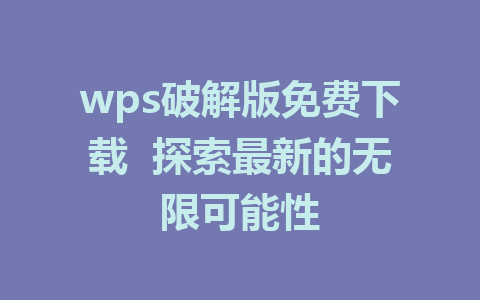 wps破解版免费下载 探索最新的无限可能性